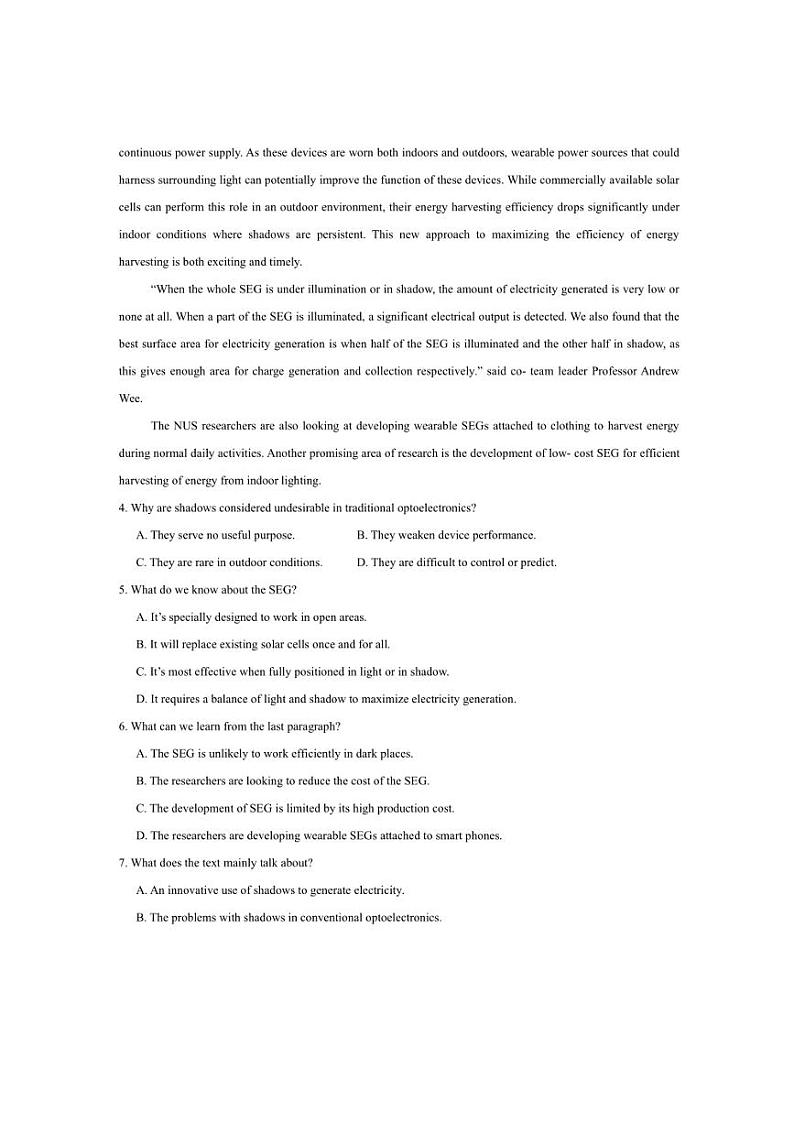 continuous power supply. As these devices are worn both indoors and outdoors, wearable power sources that could harness surrounding light can potentially improve the function of these devices. While commercially available solar cells can perform this role in an outdoor environment, their energy harvesting efficiency drops significantly under indoor conditions where shadows are persistent. This new approach to maximizing the efficiency of energy harvesting is both exciting and timely.

"When the whole SEG is under illumination or in shadow, the amount of electricity generated is very low or none at all. When a part of the SEG is illuminated, a significant electrical output is detected. We also found that the best surface area for electricity generation is when half of the SEG is illuminated and the other half in shadow, as this gives enough area for charge generation and collection respectively." said co- team leader Professor Andrew Wee.

The NUS researchers are also looking at developing wearable SEGs attached to clothing to harvest energy during normal daily activities. Another promising area of research is the development of low- cost SEG for efficient harvesting of energy from indoor lighting.

4. Why are shadows considered undesirable in traditional optoelectronics?

A. They serve no useful purpose.

B. They weaken device performance.

C. They are rare in outdoor conditions.

D. They are difficult to control or predict.

5. What do we know about the SEG?

A. It's specially designed to work in open areas.

B. It will replace existing solar cells once and for all.

C. It's most effective when fully positioned in light or in shadow.

D. It requires a balance of light and shadow to maximize electricity generation.

6. What can we learn from the last paragraph?

A. The SEG is unlikely to work efficiently in dark places.

B. The researchers are looking to reduce the cost of the SEG.

C. The development of SEG is limited by its high production cost.

D. The researchers are developing wearable SEGs attached to smart phones.

7. What does the text mainly talk about?

A. An innovative use of shadows to generate electricity.

B. The problems with shadows in conventional optoelectronics.